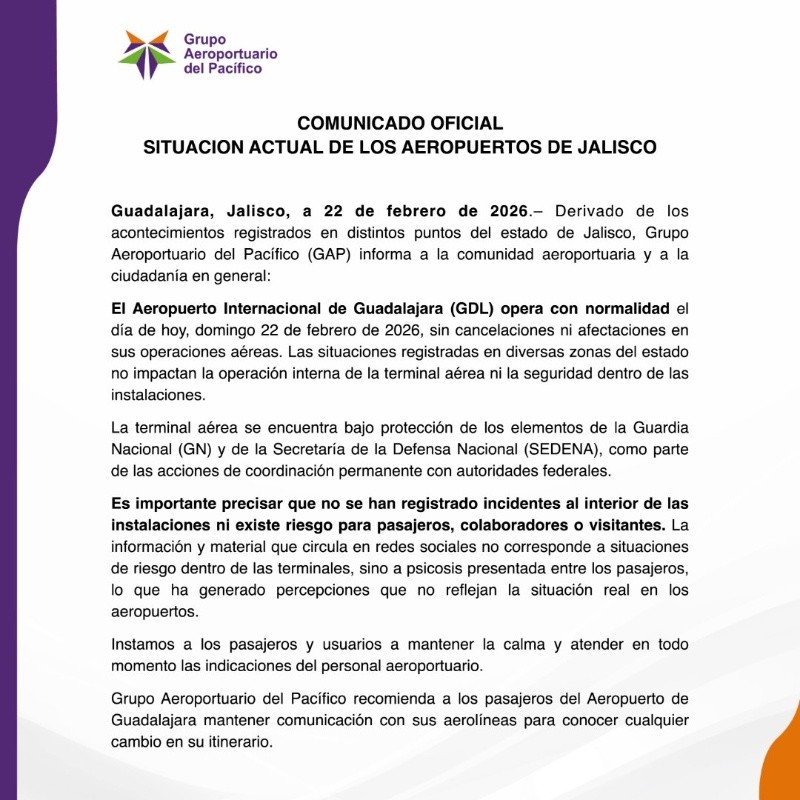 Grupo Aeroportuario del Pacífico

COMUNICADO OFICIAL
SITUACION ACTUAL DE LOS AEROPUERTOS DE JALISCO

Guadalajara, Jalisco, a 22 de febrero de 2026.– Derivado de los acontecimientos registrados en distintos puntos del estado de Jalisco, Grupo Aeroportuario del Pacífico (GAP) informa a la comunidad aeroportuaria y a la ciudadanía en general:

El Aeropuerto Internacional de Guadalajara (GDL) opera con normalidad el día de hoy, domingo 22 de febrero de 2026, sin cancelaciones ni afectaciones en sus operaciones aéreas. Las situaciones registradas en diversas zonas del estado no impactan la operación interna de la terminal aérea ni la seguridad dentro de las instalaciones.

La terminal aérea se encuentra bajo protección de los elementos de la Guardia Nacional (GN) y de la Secretaría de la Defensa Nacional (SEDENA), como parte de las acciones de coordinación permanente con autoridades federales.

Es importante precisar que no se han registrado incidentes al interior de las instalaciones ni existe riesgo para pasajeros, colaboradores o visitantes. La información y material que circula en redes sociales no corresponde a situaciones de riesgo dentro de las terminales, sino a psicosis presentada entre los pasajeros, lo que ha generado percepciones que no reflejan la situación real en los aeropuertos.

Instamos a los pasajeros y usuarios a mantener la calma y atender en todo momento las indicaciones del personal aeroportuario.

Grupo Aeroportuario del Pacífico recomienda a los pasajeros del Aeropuerto de Guadalajara mantener comunicación con sus aerolíneas para conocer cualquier cambio en su itinerario.